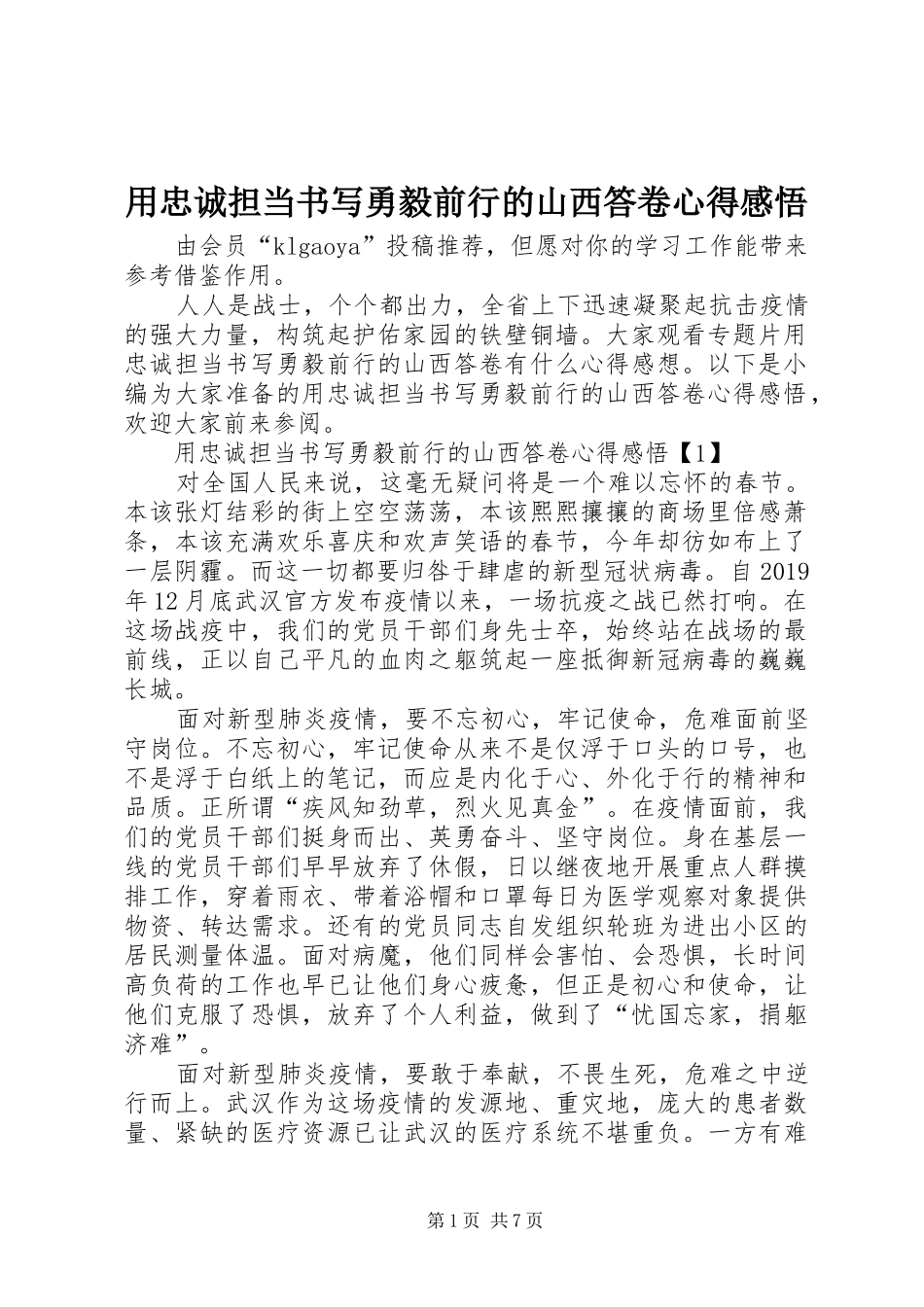 用忠诚担当书写勇毅前行的山西答卷心得感悟

由会员“klgaoya”投稿推荐，但愿对你的学习工作能带来参考借鉴作用。

人人是战士，个个都出力，全省上下迅速凝聚起抗击疫情的强大力量，构筑起护佑家园的铁壁铜墙。大家观看专题片用忠诚担当书写勇毅前行的山西答卷有什么心得感想。以下是小编为大家准备的用忠诚担当书写勇毅前行的山西答卷心得感悟，欢迎大家前来参阅。

用忠诚担当书写勇毅前行的山西答卷心得感悟【1】

对全国人民来说，这毫无疑问将是一个难以忘怀的春节。本该张灯结彩的街上空空荡荡，本该熙熙攘攘的商场里倍感萧条，本该充满欢乐喜庆和欢声笑语的春节，今年却彷如布上了一层阴霾。而这一切都要归咎于肆虐的新型冠状病毒。自2019年12月底武汉官方发布疫情以来，一场抗疫之战已然打响。在这场战疫中，我们的党员干部们身先士卒，始终站在战场的最前线，正以自己平凡的血肉之躯筑起一座抵御新冠病毒的巍巍长城。

面对新型肺炎疫情，要不忘初心，牢记使命，危难面前坚守岗位。不忘初心，牢记使命从来不是仅浮于口头的口号，也不是浮于白纸上的笔记，而应是内化于心、外化于行的精神和品质。正所谓“疾风知劲草，烈火见真金”。在疫情面前，我们的党员干部们挺身而出、英勇奋斗、坚守岗位。身在基层一线的党员干部们早早放弃了休假，日以继夜地开展重点人群摸排工作，穿着雨衣、带着浴帽和口罩每日为医学观察对象提供物资、转达需求。还有的党员同志自发组织轮班为进出小区的居民测量体温。面对病魔，他们同样会害怕、会恐惧，长时间高负荷的工作也早已让他们身心疲惫，但正是初心和使命，让他们克服了恐惧，放弃了个人利益，做到了“忧国忘家，捐躯济难”。

面对新型肺炎疫情，要敢于奉献，不畏生死，危难之中逆行而上。武汉作为这场疫情的发源地、重灾地，庞大的患者数量、紧缺的医疗资源已让武汉的医疗系统不堪重负。一方有难

第1页 共7页